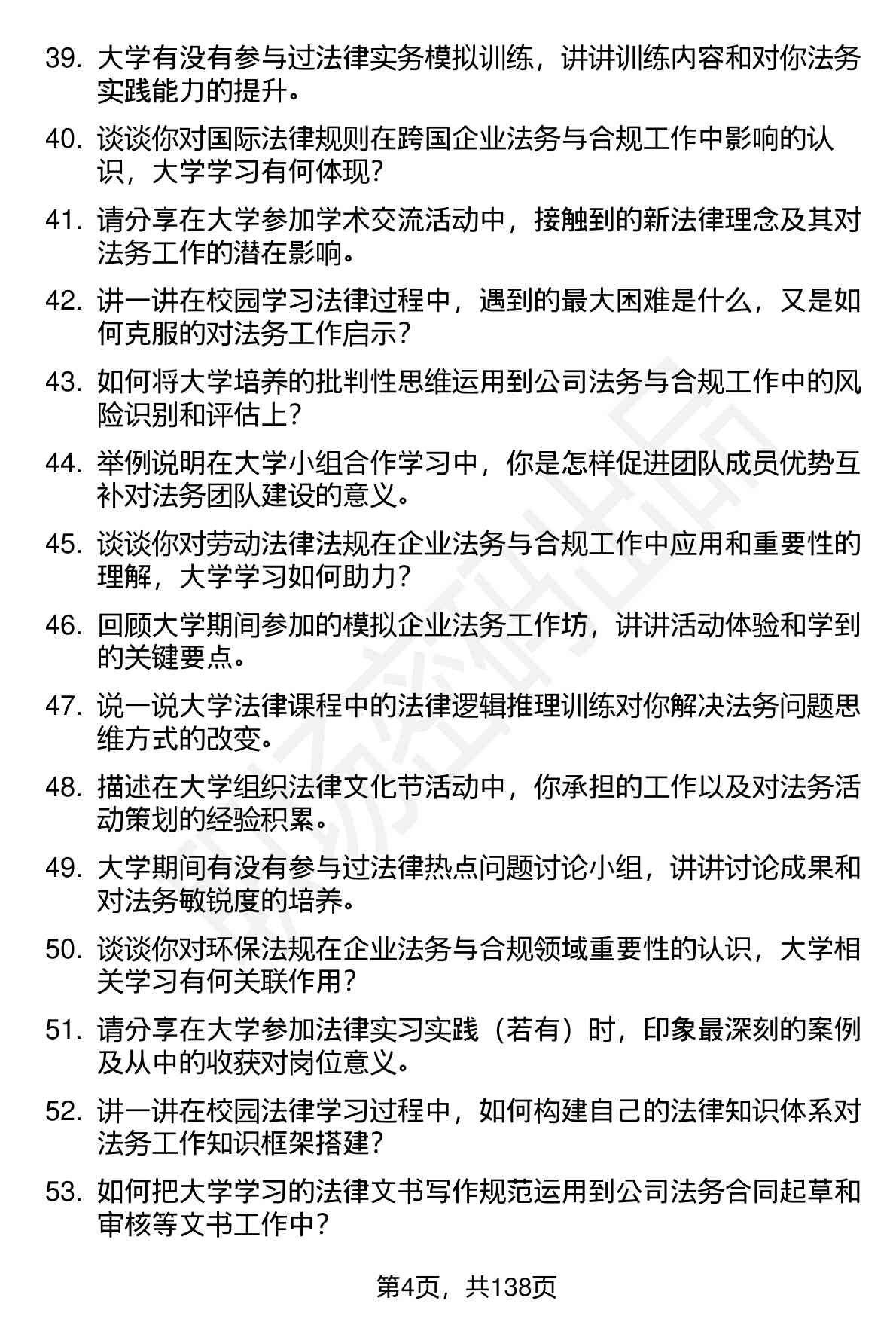 39. 大学有没有参与过法律实务模拟训练，讲讲训练内容和对你法务实践能力的提升。

40. 谈谈你对国际法律规则在跨国企业法务与合规工作中影响的认识，大学学习有何体现？

41. 请分享在大学参加学术交流活动中，接触到的新法律理念及其对法务工作的潜在影响。

42. 讲一讲在校园学习法律过程中，遇到的最大困难是什么，又是如何克服的对法务工作启示？

43. 如何将大学培养的批判性思维运用到公司法务与合规工作中的风险识别和评估上？

44. 举例说明在大学小组合作学习中，你是怎样促进团队成员优势互补对法务团队建设的意义。

45. 谈谈你对劳动法律法规在企业法务与合规工作中应用和重要性的理解，大学学习如何助力？

46. 回顾大学期间参加的模拟企业法务工作坊，讲讲活动体验和学到的关键要点。

47. 说一说大学法律课程中的法律逻辑推理训练对你解决法务问题思维方式的改变。

48. 描述在大学组织法律文化节活动中，你承担的工作以及对法务活动策划的经验积累。

49. 大学期间有没有参与过法律热点问题讨论小组，讲讲讨论成果和对法务敏锐度的培养。

50. 谈谈你对环保法规在企业法务与合规领域重要性的认识，大学相关学习有何关联作用？

51. 请分享在大学参加法律实习实践（若有）时，印象最深刻的案例及从中的收获对岗位意义。

52. 讲一讲在校园法律学习过程中，如何构建自己的法律知识体系对法务工作知识框架搭建？

53. 如何把大学学习的法律文书写作规范运用到公司法务合同起草和审核等文书工作中？

第4页，共138页